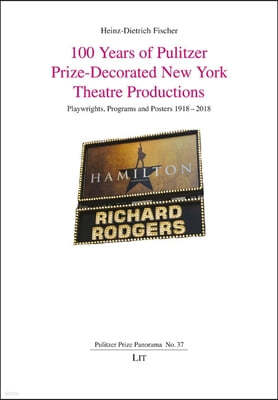 Heinz-Dietrich Fischer

100 Years of Pulitzer Prize-Decorated New York Theatre Productions

Playwrights, Programs and Posters 1918 – 2018

HAMILTON

RICHARD RODGERS

Pulitzer Prize Panorama No. 37

LIT